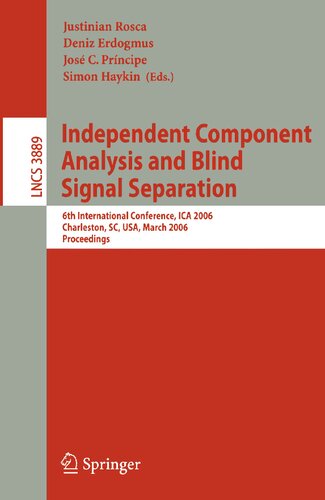 Justinian Rosca
Deniz Erdogmus
José C. Príncipe
Simon Haykin (Eds.)

LNCS 3889

Independent Component Analysis and Blind Signal Separation

6th International Conference, ICA 2006
Charleston, SC, USA, March 2006
Proceedings

Springer